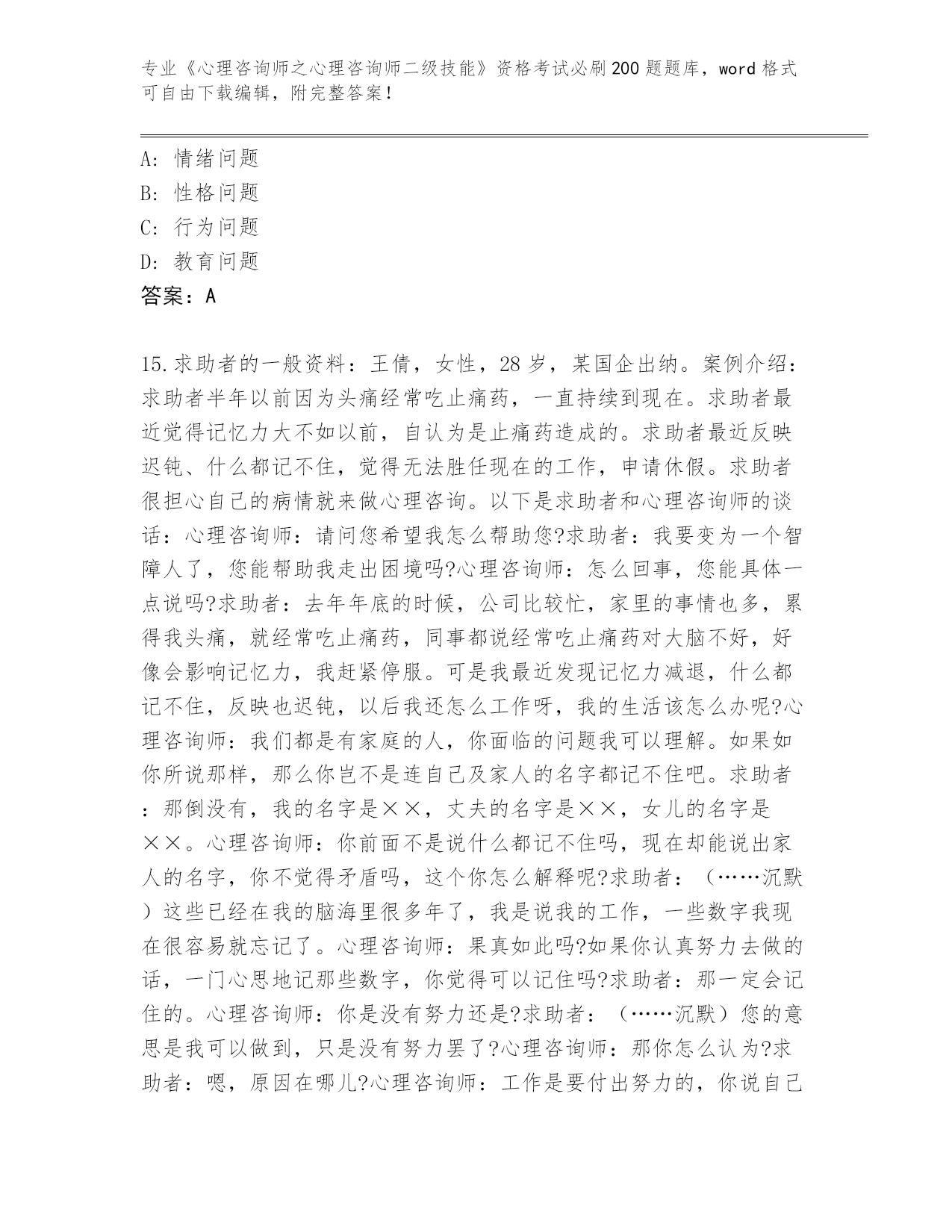 专业《心理咨询师之心理咨询师二级技能》资格考试必刷200题题库，word格式可自由下载编辑，附完整答案！

A: 情绪问题
B: 性格问题
C: 行为问题
D: 教育问题
答案：A

15.求助者的一般资料：王倩，女性，28岁，某国企出纳。案例介绍：求助者半年以前因为头痛经常吃止痛药，一直持续到现在。求助者最近觉得记忆力大不如以前，自认为是止痛药造成的。求助者最近反映迟钝、什么都记不住，觉得无法胜任现在的工作，申请休假。求助者很担心自己的病情就来做心理咨询。以下是求助者和心理咨询师的谈话：心理咨询师：请问您希望我怎么帮助您?求助者：我要变为一个智障人了，您能帮助我走出困境吗?心理咨询师：怎么回事，您能具体一点说吗?求助者：去年年底的时候，公司比较忙，家里的事情也多，累得我头痛，就经常吃止痛药，同事都说经常吃止痛药对大脑不好，好像会影响记忆力，我赶紧停服。可是我最近发现记忆力减退，什么都记不住，反映也迟钝，以后我还怎么工作呀，我的生活该怎么办呢?心理咨询师：我们都是有家庭的人，你面临的问题我可以理解。如果如你所说那样，那么你岂不是连自己及家人的名字都记不住吧。求助者：那倒没有，我的名字是××，丈夫的名字是××，女儿的名字是××。心理咨询师：你前面不是说什么都记不住吗，现在却能说出家人的名字，你不觉得矛盾吗，这个你怎么解释呢?求助者：（……沉默）这些已经在我的脑海里很多年了，我是说我的工作，一些数字我现在很容易就忘记了。心理咨询师：果真如此吗?如果你认真努力去做的话，一门心思地记那些数字，你觉得可以记住吗?求助者：那一定会记住的。心理咨询师：你是没有努力还是?求助者：（……沉默）您的意思是我可以做到，只是没有努力罢了?心理咨询师：那你怎么认为?求助者：嗯，原因在哪儿?心理咨询师：工作是要付出努力的，你说自己